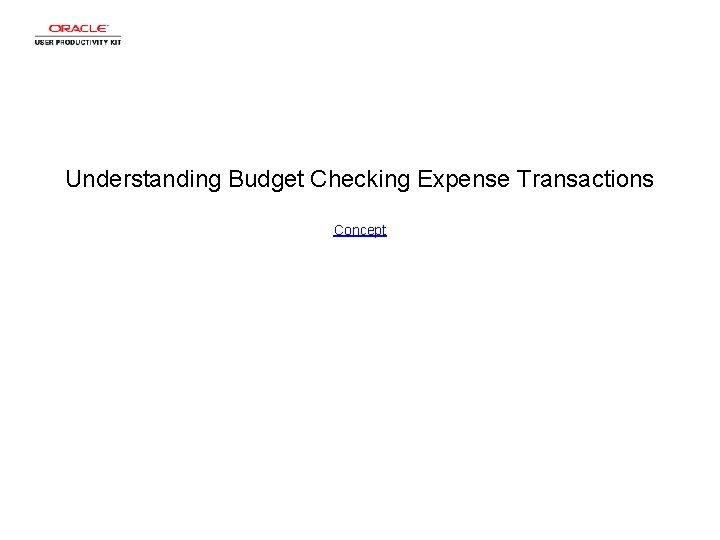 ORACLE
USER PRODUCTIVITY KIT

Understanding Budget Checking Expense Transactions

Concept